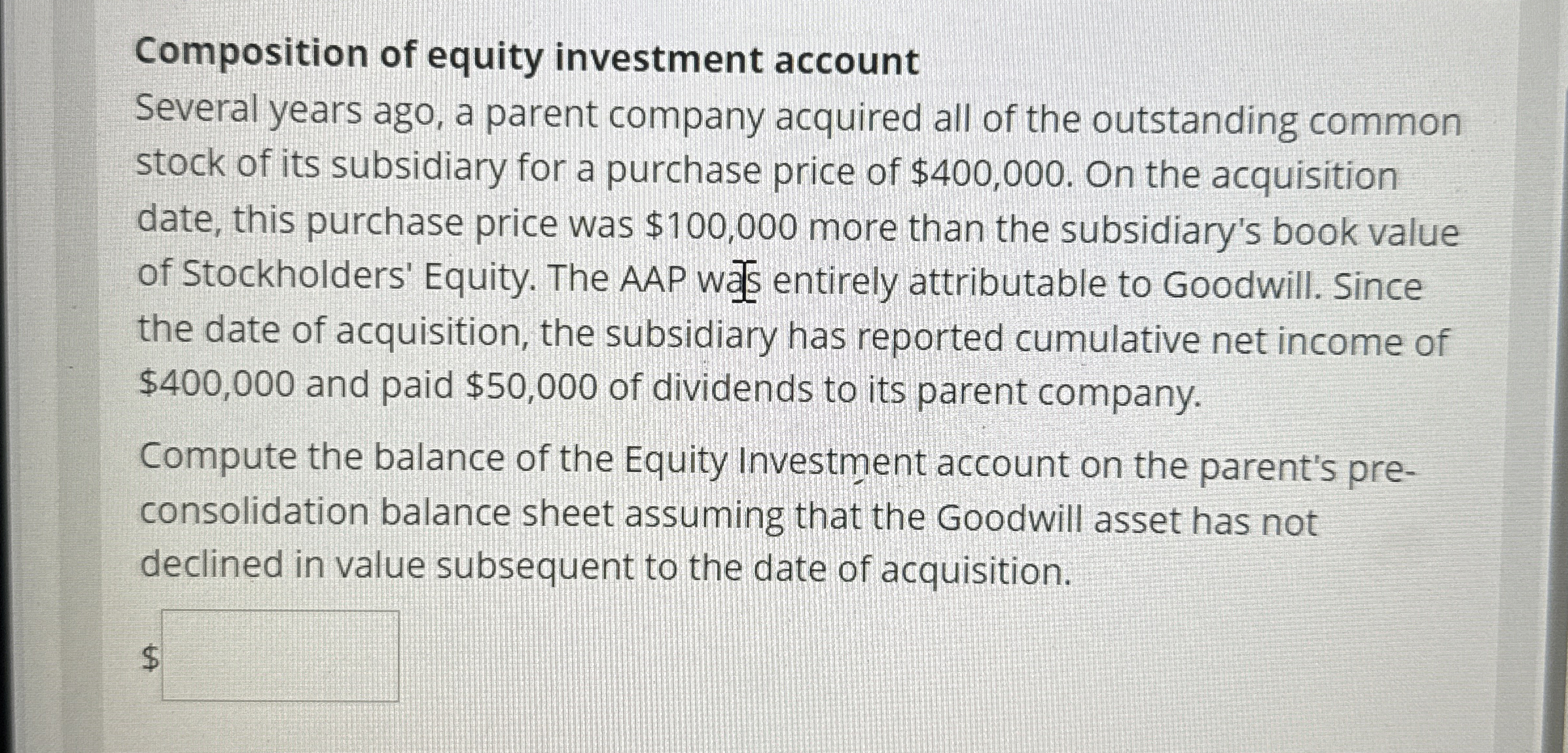 Composition of equity investment account

Several years ago, a parent company acquired all of the outstanding common stock of its subsidiary for a purchase price of \$400,000. On the acquisition date, this purchase price was \$100,000 more than the subsidiary's book value of Stockholders' Equity. The AAP was entirely attributable to Goodwill. Since the date of acquisition, the subsidiary has reported cumulative net income of \$400,000 and paid \$50,000 of dividends to its parent company.

Compute the balance of the Equity Investment account on the parent's pre-consolidation balance sheet assuming that the Goodwill asset has not declined in value subsequent to the date of acquisition.

\$